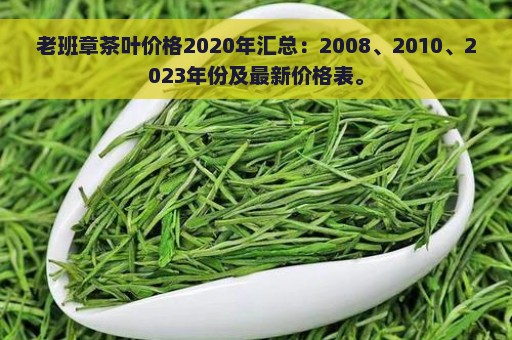 老班章茶叶价格2020年汇总：2008、2010、2023年份及最新价格表。